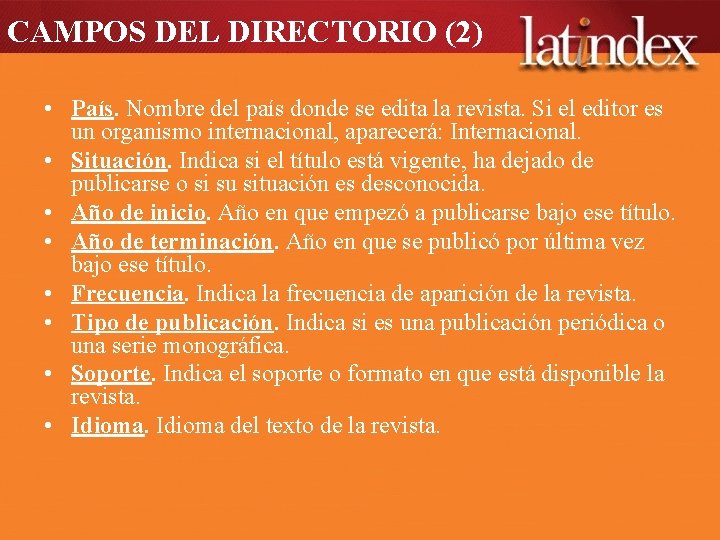 CAMPOS DEL DIRECTORIO (2)

latindex

• País. Nombre del país donde se edita la revista. Si el editor es un organismo internacional, aparecerá: Internacional.
• Situación. Indica si el título está vigente, ha dejado de publicarse o si su situación es desconocida.
• Año de inicio. Año en que empezó a publicarse bajo ese título.
• Año de terminación. Año en que se publicó por última vez bajo ese título.
• Frecuencia. Indica la frecuencia de aparición de la revista.
• Tipo de publicación. Indica si es una publicación periódica o una serie monográfica.
• Soporte. Indica el soporte o formato en que está disponible la revista.
• Idioma. Idioma del texto de la revista.